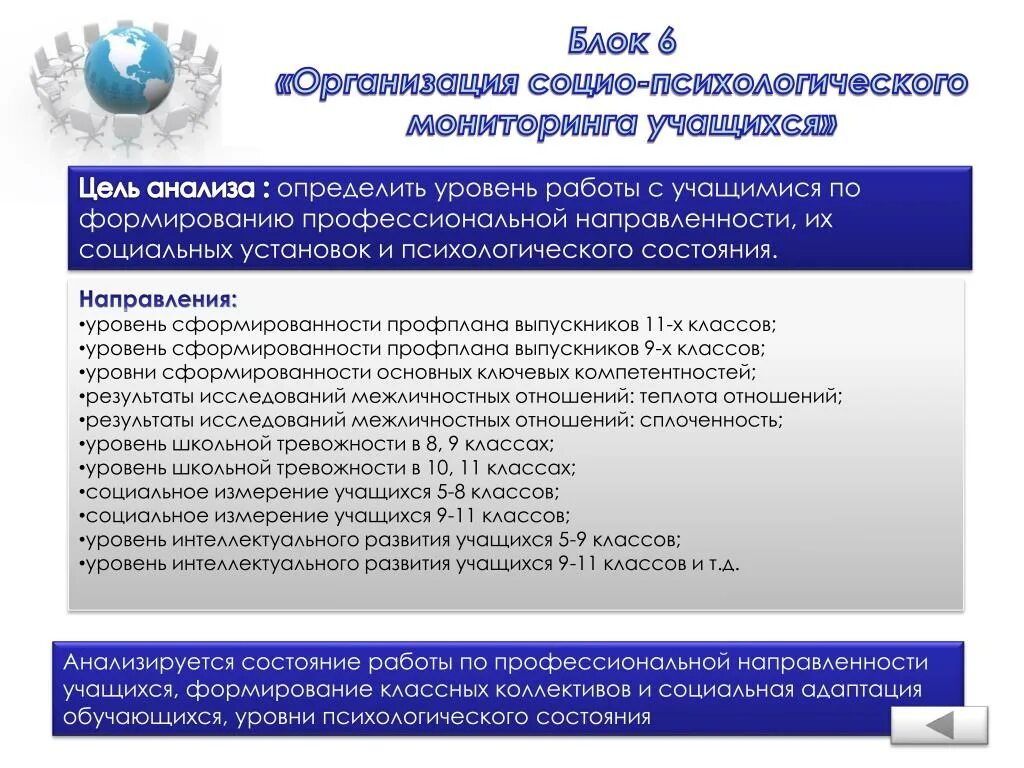 Блок 6
«Организация социо-психологического мониторинга учащихся»

Цель анализа : определить уровень работы с учащимися по формированию профессиональной направленности, их социальных установок и психологического состояния.

Направления:
•уровень сформированности профплана выпускников 11-х классов;
•уровень сформированности профплана выпускников 9-х классов;
•уровни сформированности основных ключевых компетентностей;
•результаты исследований межличностных отношений: теплота отношений;
•результаты исследований межличностных отношений: сплоченность;
•уровень школьной тревожности в 8, 9 классах;
•уровень школьной тревожности в 10, 11 классах;
•социальное измерение учащихся 5-8 классов;
•социальное измерение учащихся 9-11 классов;
•уровень интеллектуального развития учащихся 5-9 классов;
•уровень интеллектуального развития учащихся 9-11 классов и т.д.

Анализируется состояние работы по профессиональной направленности учащихся, формирование классных коллективов и социальная адаптация обучающихся, уровни психологического состояния